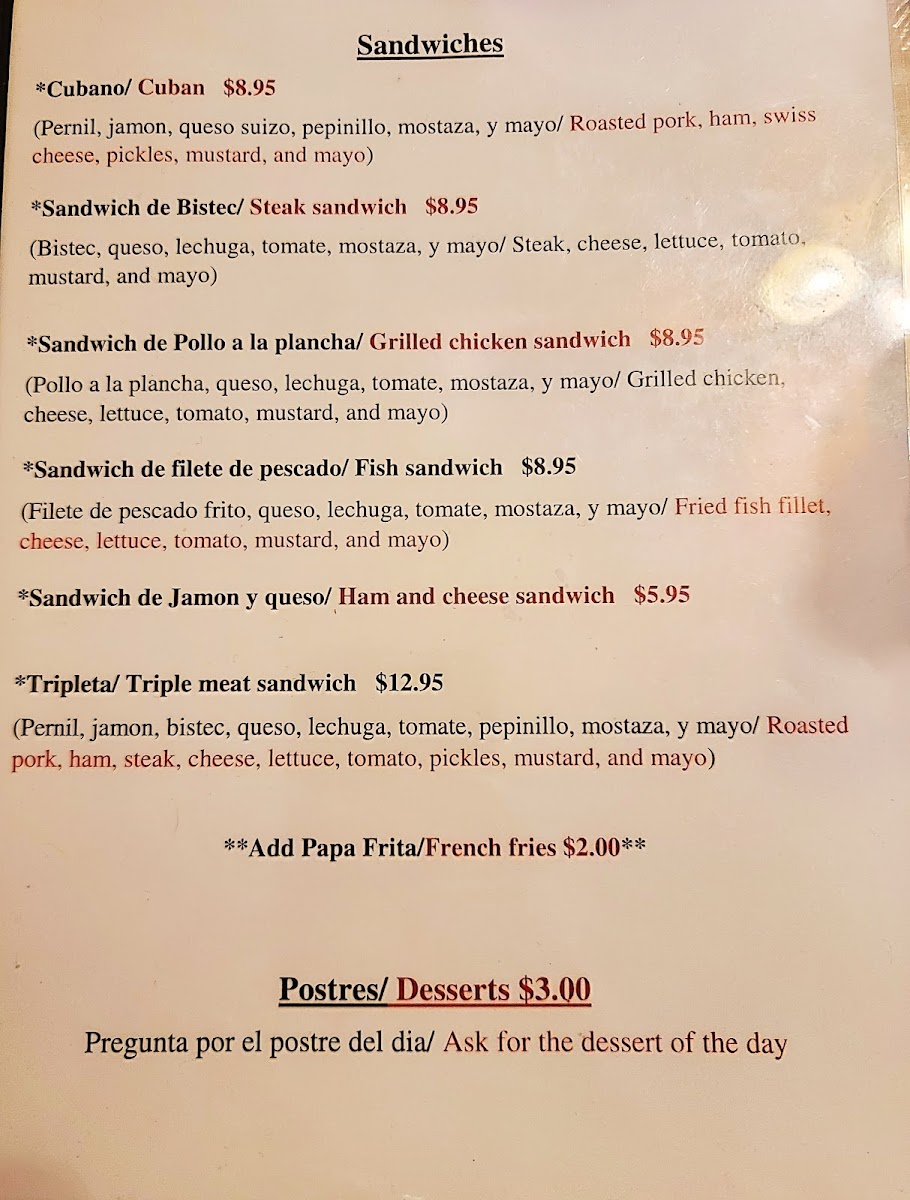 Sandwiches

*Cubano/ Cuban $8.95

(Pernil, jamon, queso suizo, pepinillo, mostaza, y mayo/ Roasted pork, ham, swiss cheese, pickles, mustard, and mayo)

*Sandwich de Bistec/ Steak sandwich $8.95

(Bistec, queso, lechuga, tomate, mostaza, y mayo/ Steak, cheese, lettuce, tomato, mustard, and mayo)

*Sandwich de Pollo a la plancha/ Grilled chicken sandwich $8.95

(Pollo a la plancha, queso, lechuga, tomate, mostaza, y mayo/ Grilled chicken, cheese, lettuce, tomato, mustard, and mayo)

*Sandwich de filete de pescado/ Fish sandwich $8.95

(Filete de pescado frito, queso, lechuga, tomate, mostaza, y mayo/ Fried fish fillet, cheese, lettuce, tomato, mustard, and mayo)

*Sandwich de Jamon y queso/ Ham and cheese sandwich $5.95

*Tripleta/ Triple meat sandwich $12.95

(Pernil, jamon, bistec, queso, lechuga, tomate, pepinillo, mostaza, y mayo/ Roasted pork, ham, steak, cheese, lettuce, tomato, pickles, mustard, and mayo)

**Add Papa Frita/French fries $2.00**

Postres/ Desserts $3.00

Pregunta por el postre del dia/ Ask for the dessert of the day